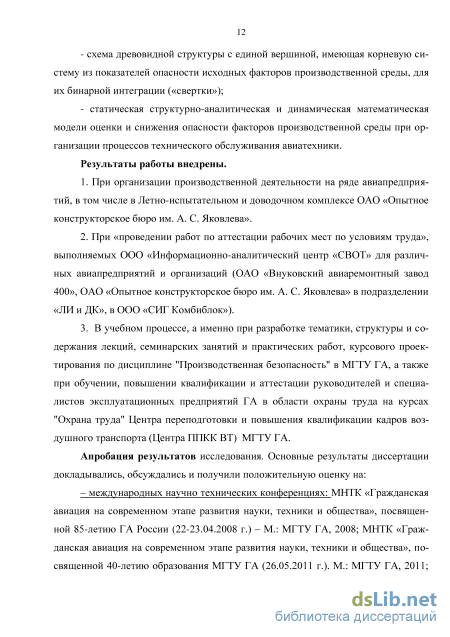 12

- схема древовидной структуры с единой вершиной, имеющая корневую систему из показателей опасности исходных факторов производственной среды, для их бинарной интеграции («свертки»);

- статическая структурно-аналитическая и динамическая математическая модели оценки и снижения опасности факторов производственной среды при организации процессов технического обслуживания авиатехники.

Результаты работы внедрены.

1. При организации производственной деятельности на ряде авиапредприятий, в том числе в Летно-испытательном и доводочном комплексе ОАО «Опытное конструкторское бюро им. А. С. Яковлева».

2. При «проведении работ по аттестации рабочих мест по условиям труда», выполняемых ООО «Информационно-аналитический центр «СВОТ» для различных авиапредприятий и организаций (ОАО «Внуковский авиаремонтный завод 400», ОАО «Опытное конструкторское бюро им. А. С. Яковлева» в подразделении «ЛИ и ДК», в ООО «СИГ Комбиблок»).

3. В учебном процессе, а именно при разработке тематики, структуры и содержания лекций, семинарских занятий и практических работ, курсового проектирования по дисциплине "Производственная безопасность" в МГТУ ГА, а также при обучении, повышении квалификации и аттестации руководителей и специалистов эксплуатационных предприятий ГА в области охраны труда на курсах "Охрана труда" Центра переподготовки и повышения квалификации кадров воздушного транспорта (Центра ППКК ВТ) МГТУ ГА.

Апробация результатов исследования. Основные результаты диссертации докладывались, обсуждались и получили положительную оценку на:

– международных научно технических конференциях: МНТК «Гражданская авиация на современном этапе развития науки, техники и общества», посвященной 85-летию ГА России (22-23.04.2008 г.) – М.: МГТУ ГА, 2008; МНТК «Гражданская авиация на современном этапе развития науки, техники и общества», посвященной 40-летию образования МГТУ ГА (26.05.2011 г.). М.: МГТУ ГА, 2011;

dsLib.net
библиотека диссертаций